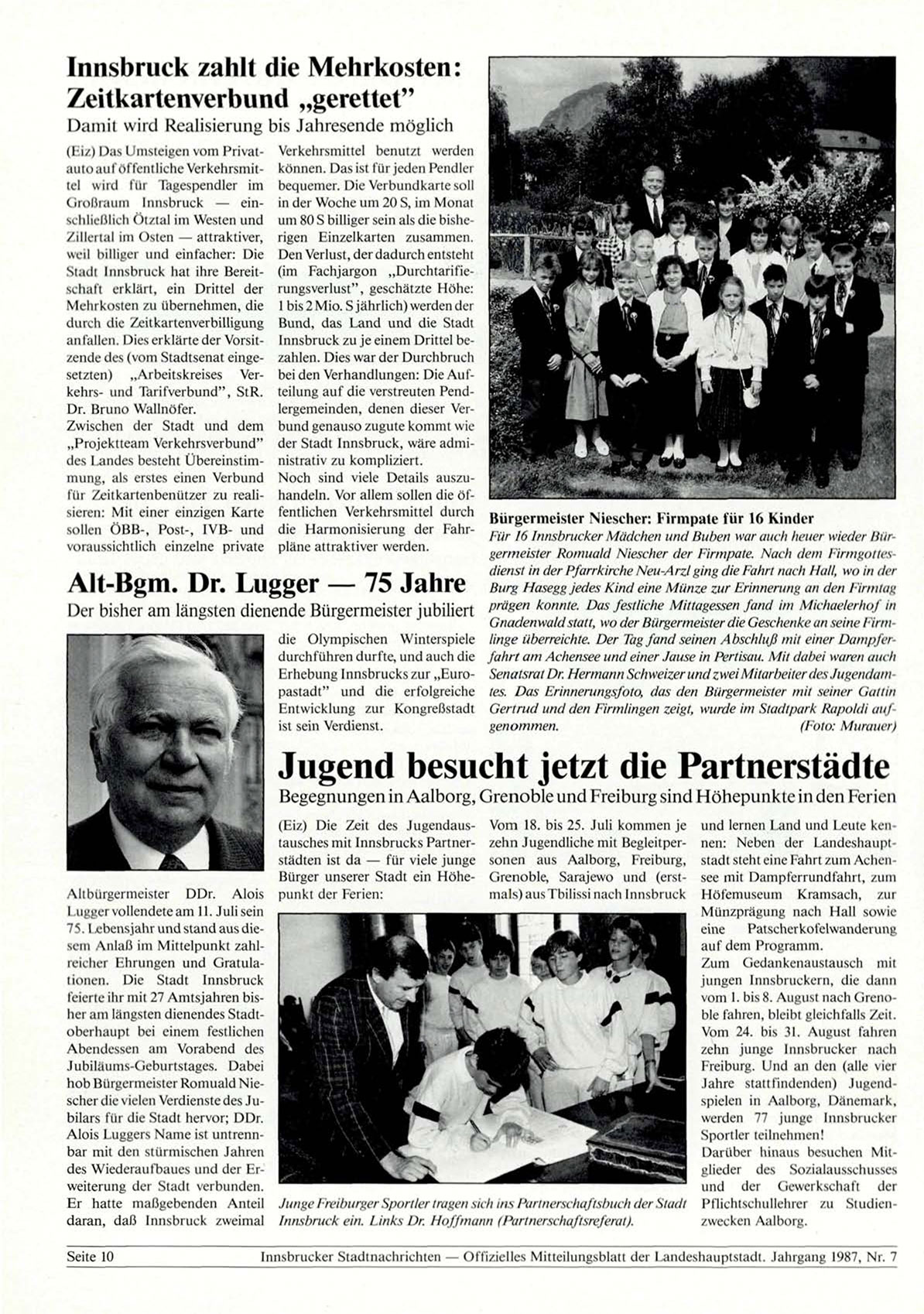 Innsbruck zahlt die Mehrkosten: Zeitkartenverbund „gerettet"

Damit wird Realisierung bis Jahresende möglich

(Eiz) Das Umsteigen vom Privatauto auf öffentliche Verkehrsmittel wird für Tagespendler im Großraum Innsbruck — einschließlich Ötztal im Westen und Zillertal im Osten — attraktiver, weil billiger und einfacher: Die Stadt Innsbruck hat ihre Bereitschaft erklärt, ein Drittel der Mehrkosten zu übernehmen, die durch die Zeitkartenverbilligung anfallen. Dies erklärte der Vorsitzende des (vom Stadtsenat eingesetzten) „Arbeitskreises Verkehrs- und Tarifverbund", StR. Dr. Bruno Wallnöfer.
Zwischen der Stadt und dem „Projektteam Verkehrsverbund" des Landes besteht Übereinstimmung, als erstes einen Verbund für Zeitkartenbenützer zu realisieren: Mit einer einzigen Karte sollen ÖBB-, Post-, IVB- und voraussichtlich einzelne private Verkehrsmittel benutzt werden können. Das ist für jeden Pendler bequemer. Die Verbundkarte soll in der Woche um 20 S, im Monat um 80 S billiger sein als die bisherigen Einzelkarten zusammen. Den Verlust, der dadurch entsteht (im Fachjargon „Durchtarifierungsverlust", geschätzte Höhe: 1 bis 2 Mio. S jährlich) werden der Bund, das Land und die Stadt Innsbruck zu je einem Drittel bezahlen. Dies war der Durchbruch bei den Verhandlungen: Die Aufteilung auf die verstreuten Pendlergemeinden, denen dieser Verbund genauso zugute kommt wie der Stadt Innsbruck, wäre administrativ zu kompliziert.
Noch sind viele Details auszuhandeln. Vor allem sollen die öffentlichen Verkehrsmittel durch die Harmonisierung der Fahrpläne attraktiver werden.

Bürgermeister Niescher: Firmpate für 16 Kinder
Für 16 Innsbrucker Mädchen und Buben war auch heuer wieder Bürgermeister Romuald Niescher der Firmpate. Nach dem Firmgottesdienst in der Pfarrkirche Neu-Arzl ging die Fahrt nach Hall, wo in der Burg Hasegg jedes Kind eine Münze zur Erinnerung an den Firmtag prägen konnte. Das festliche Mittagessen fand im Michaelerhof in Gnadenwald statt, wo der Bürgermeister die Geschenke an seine Firmlinge überreichte. Der Tag fand seinen Abschluß mit einer Dampferfahrt am Achensee und einer Jause in Pertisau. Mit dabei waren auch Senatsrat Dr. Hermann Schweizer und zwei Mitarbeiter des Jugendamtes. Das Erinnerungsfoto, das den Bürgermeister mit seiner Gattin Gertrud und den Firmlingen zeigt, wurde im Stadtpark Rapoldi aufgenommen. (Foto: Murauer)

Alt-Bgm. Dr. Lugger — 75 Jahre

Der bisher am längsten dienende Bürgermeister jubiliert

Altbürgermeister DDr. Alois Lugger vollendete am 11. Juli sein 75. Lebensjahr und stand aus diesem Anlaß im Mittelpunkt zahlreicher Ehrungen und Gratulationen. Die Stadt Innsbruck feierte ihr mit 27 Amtsjahren bisher am längsten dienendes Stadtoberhaupt bei einem festlichen Abendessen am Vorabend des Jubiläums-Geburtstages. Dabei hob Bürgermeister Romuald Niescher die vielen Verdienste des Jubilars für die Stadt hervor; DDr. Alois Luggers Name ist untrennbar mit den stürmischen Jahren des Wiederaufbaues und der Erweiterung der Stadt verbunden. Er hatte maßgebenden Anteil daran, daß Innsbruck zweimal die Olympischen Winterspiele durchführen durfte, und auch die Erhebung Innsbrucks zur „Europastadt" und die erfolgreiche Entwicklung zur Kongreßstadt ist sein Verdienst.

Jugend besucht jetzt die Partnerstädte

Begegnungen in Aalborg, Grenoble und Freiburg sind Höhepunkte in den Ferien

(Eiz) Die Zeit des Jugendaustausches mit Innsbrucks Partnerstädten ist da — für viele junge Bürger unserer Stadt ein Höhepunkt der Ferien:
Vom 18. bis 25. Juli kommen je zehn Jugendliche mit Begleitpersonen aus Aalborg, Freiburg, Grenoble, Sarajewo und (erstmals) aus Tbilissi nach Innsbruck und lernen Land und Leute kennen: Neben der Landeshauptstadt steht eine Fahrt zum Achensee mit Dampferrundfahrt, zum Höfemuseum Kramsach, zur Münzprägung nach Hall sowie eine Patscherkofelwanderung auf dem Programm.
Zum Gedankenaustausch mit jungen Innsbruckern, die dann vom 1. bis 8. August nach Grenoble fahren, bleibt gleichfalls Zeit.
Vom 24. bis 31. August fahren zehn junge Innsbrucker nach Freiburg. Und an den (alle vier Jahre stattfindenden) Jugendspielen in Aalborg, Dänemark, werden 77 junge Innsbrucker Sportler teilnehmen!
Darüber hinaus besuchen Mitglieder des Sozialausschusses und der Gewerkschaft der Pflichtschullehrer zu Studienzwecken Aalborg.

Junge Freiburger Sportler tragen sich ins Partnerschaftsbuch der Stadt Innsbruck ein. Links Dr. Hoffmann (Partnerschaftsreferat).

Seite 10 Innsbrucker Stadtnachrichten — Offizielles Mitteilungsblatt der Landeshauptstadt. Jahrgang 1987, Nr. 7